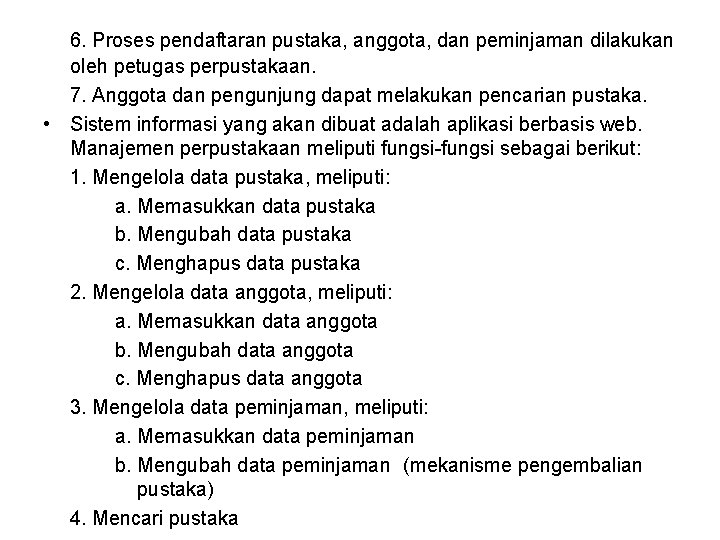 6. Proses pendaftaran pustaka, anggota, dan peminjaman dilakukan oleh petugas perpustakaan.

7. Anggota dan pengunjung dapat melakukan pencarian pustaka.

• Sistem informasi yang akan dibuat adalah aplikasi berbasis web. Manajemen perpustakaan meliputi fungsi-fungsi sebagai berikut:

1. Mengelola data pustaka, meliputi:

a. Memasukkan data pustaka

b. Mengubah data pustaka

c. Menghapus data pustaka

2. Mengelola data anggota, meliputi:

a. Memasukkan data anggota

b. Mengubah data anggota

c. Menghapus data anggota

3. Mengelola data peminjaman, meliputi:

a. Memasukkan data peminjaman

b. Mengubah data peminjaman (mekanisme pengembalian pustaka)

4. Mencari pustaka